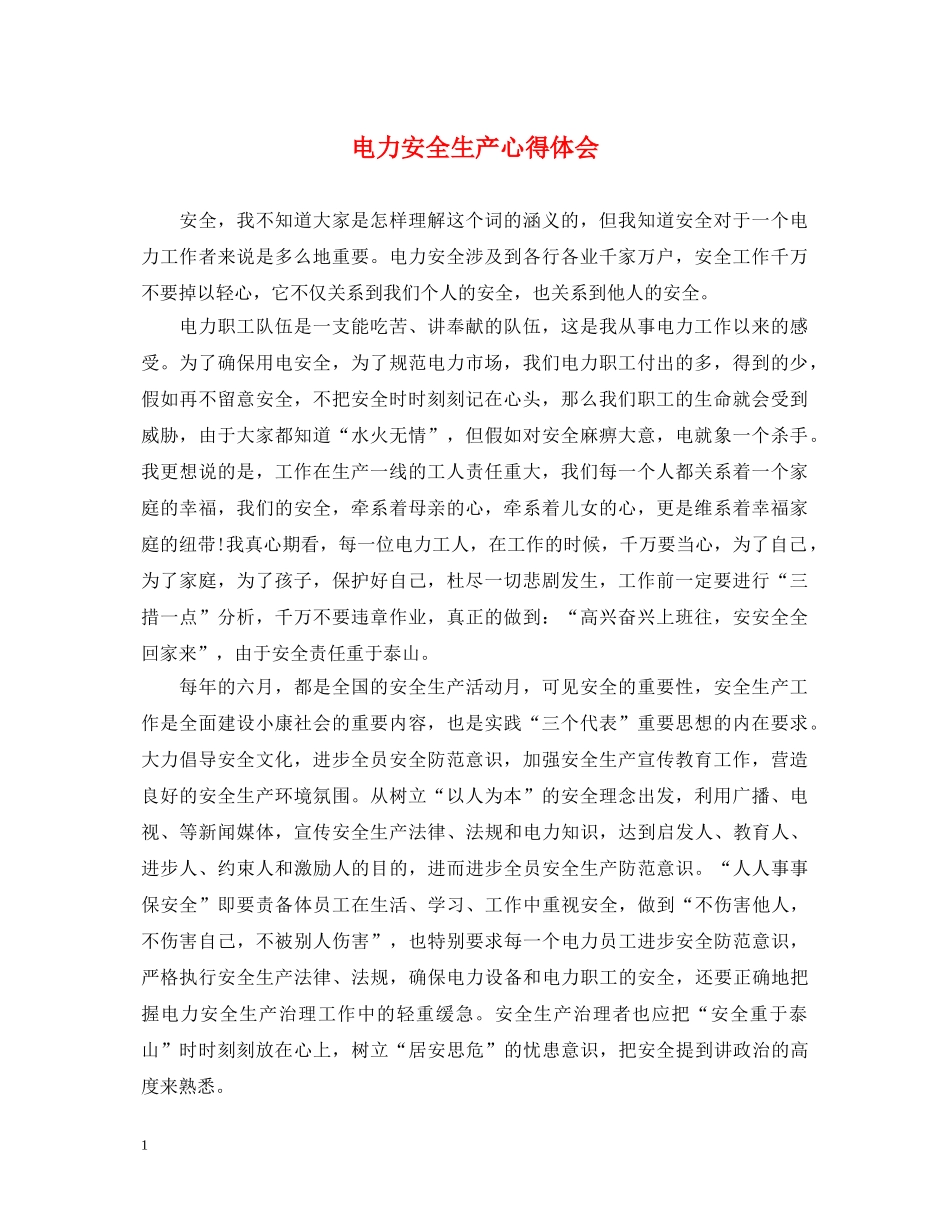 电力安全生产心得体会

安全，我不知道大家是怎样理解这个词的涵义的，但我知道安全对于一个电力工作者来说是多么地重要。电力安全涉及到各行各业千家万户，安全工作千万不要掉以轻心，它不仅关系到我们个人的安全，也关系到他人的安全。

电力职工队伍是一支能吃苦、讲奉献的队伍，这是我从事电力工作以来的感受。为了确保用电安全，为了规范电力市场，我们电力职工付出的多，得到的少，假如再不留意安全，不把安全时时刻刻记在心头，那么我们职工的生命就会受到威胁，由于大家都知道“水火无情”，但假如对安全麻痹大意，电就象一个杀手。我更想说的是，工作在生产一线的工人责任重大，我们每一个人都关系着一个家庭的幸福，我们的安全，牵系着母亲的心，牵系着儿女的心，更是维系着幸福家庭的纽带!我真心期看，每一位电力工人，在工作的时候，千万要当心，为了自己，为了家庭，为了孩子，保护好自己，杜尽一切悲剧发生，工作前一定要进行“三措一点”分析，千万不要违章作业，真正的做到：“高兴奋兴上班往，安安全全回家来”，由于安全责任重于泰山。

每年的六月，都是全国的安全生产活动月，可见安全的重要性，安全生产工作是全面建设小康社会的重要内容，也是实践“三个代表”重要思想的内在要求。大力倡导安全文化，进步全员安全防范意识，加强安全生产宣传教育工作，营造良好的安全生产环境氛围。从树立“以人为本”的安全理念出发，利用广播、电视、等新闻媒体，宣传安全生产法律、法规和电力知识，达到启发人、教育人、进步人、约束人和激励人的目的，进而进步全员安全生产防范意识。“人人事事保安全”即要责备体员工在生活、学习、工作中重视安全，做到“不伤害他人，不伤害自己，不被别人伤害”，也特别要求每一个电力员工进步安全防范意识，严格执行安全生产法律、法规，确保电力设备和电力职工的安全，还要正确地把握电力安全生产治理工作中的轻重缓急。安全生产治理者也应把“安全重于泰山”时时刻刻放在心上，树立“居安思危”的忧患意识，把安全提到讲政治的高度来熟悉。

1